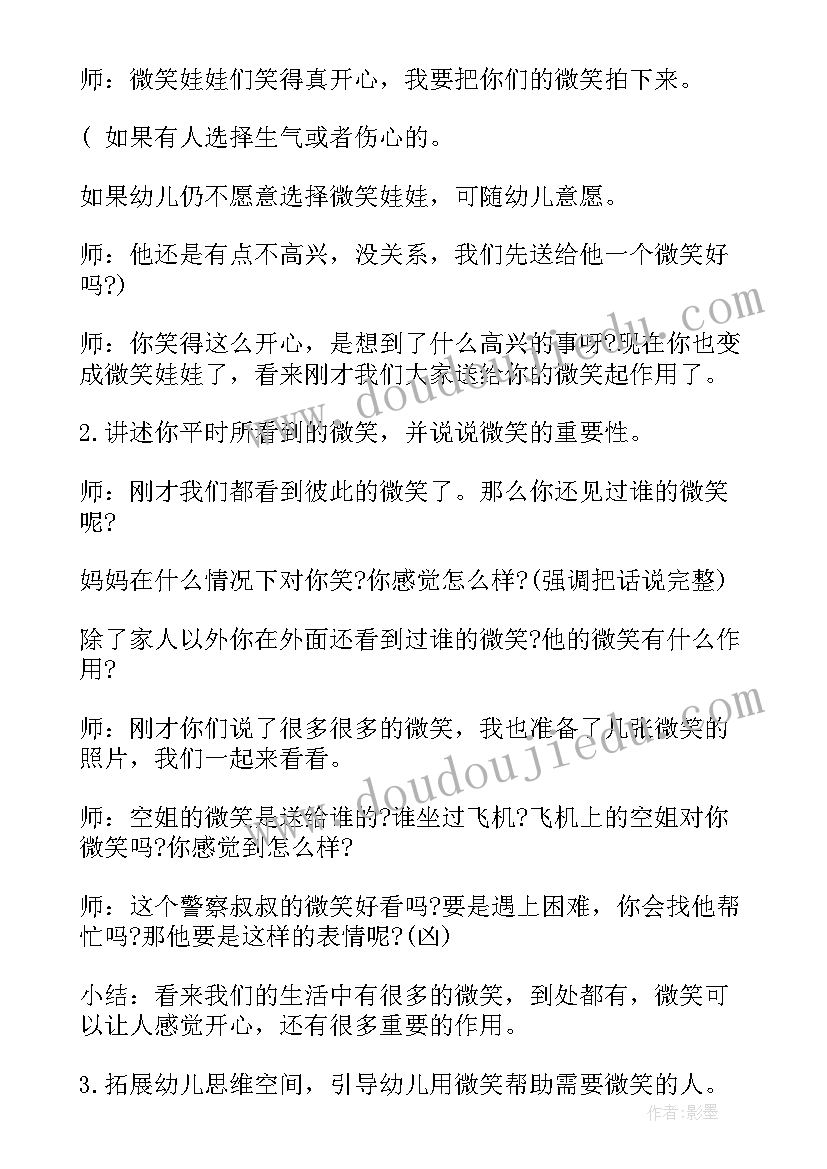 师：微笑娃娃们笑得真开心，我要把你们的微笑拍下来。

( 如果有人选择生气或者伤心的。

如果幼儿仍不愿意选择微笑娃娃，可随幼儿意愿。

师：他还是有点不高兴，没关系，我们先送给他一个微笑好吗?)

师：你笑得这么开心，是想到了什么高兴的事呀?现在你也变成微笑娃娃了，看来刚才我们大家送给你的微笑起作用了。

2.讲述你平时所看到的微笑，并说说微笑的重要性。

师：刚才我们都看到彼此的微笑了。那么你还见过谁的微笑呢?

妈妈在什么情况下对你笑?你感觉怎么样?(强调把话说完整)

除了家人以外你在外面还看到过谁的微笑?他的微笑有什么作用?

师：刚才你们说了很多很多的微笑，我也准备了几张微笑的照片，我们一起来看看。

师：空姐的微笑是送给谁的?谁坐过飞机?飞机上的空姐对你微笑吗?你感觉到怎么样?

师：这个警察叔叔的微笑好看吗?要是遇上困难，你会找他帮忙吗?那他要是这样的表情呢?(凶)

小结：看来我们的生活中有很多的微笑，到处都有，微笑可以让人感觉开心，还有很多重要的作用。

3.拓展幼儿思维空间，引导幼儿用微笑帮助需要微笑的人。

www.doudoujiedu.com
www.doudoujiedu.com
作者：影墨